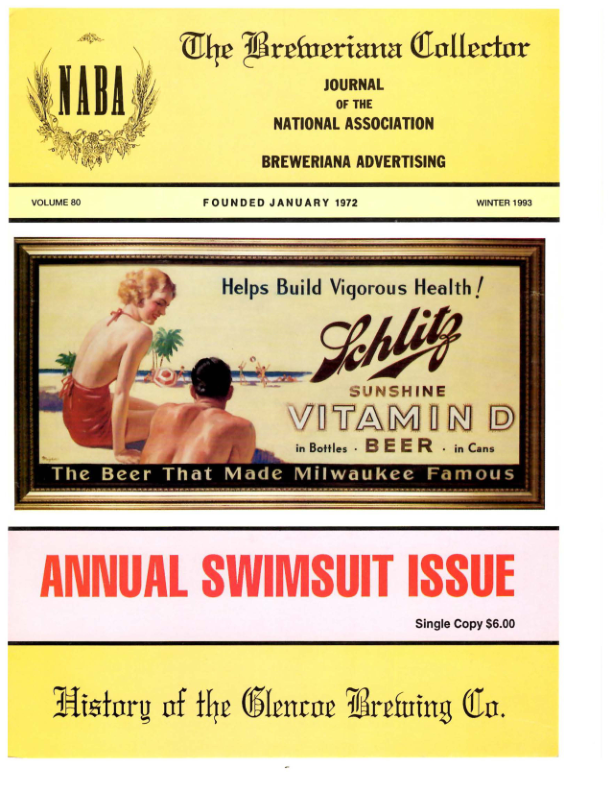 NABA

The Breweriana Collector

JOURNAL
OF THE
NATIONAL ASSOCIATION

BREWERIANA ADVERTISING

VOLUME 80 FOUNDED JANUARY 1972 WINTER 1993

Helps Build Vigorous Health!

Schlitz

SUNSHINE

VITAMIN D

in Bottles · BEER · in Cans

The Beer That Made Milwaukee Famous

ANNUAL SWIMSUIT ISSUE

Single Copy $6.00

History of the Glencoe Brewing Co.